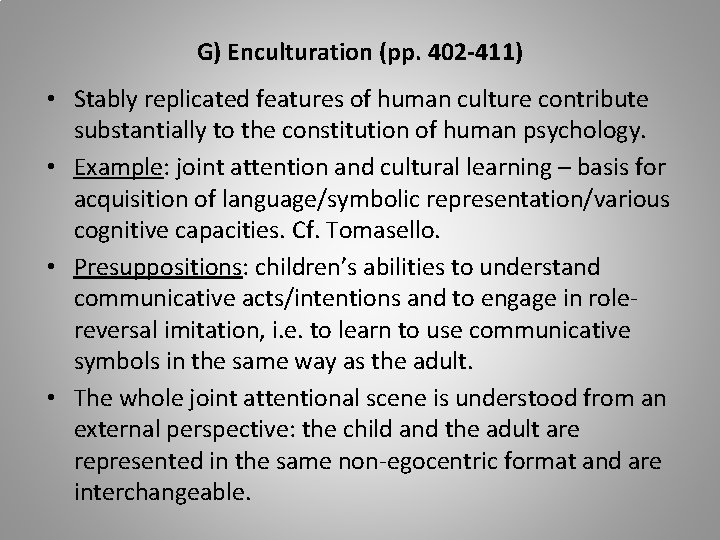 G) Enculturation (pp. 402-411)

• Stably replicated features of human culture contribute substantially to the constitution of human psychology.

• Example: joint attention and cultural learning – basis for acquisition of language/symbolic representation/various cognitive capacities. Cf. Tomasello.

• Presuppositions: children's abilities to understand communicative acts/intentions and to engage in role-reversal imitation, i.e. to learn to use communicative symbols in the same way as the adult.

• The whole joint attentional scene is understood from an external perspective: the child and the adult are represented in the same non-egocentric format and are interchangeable.